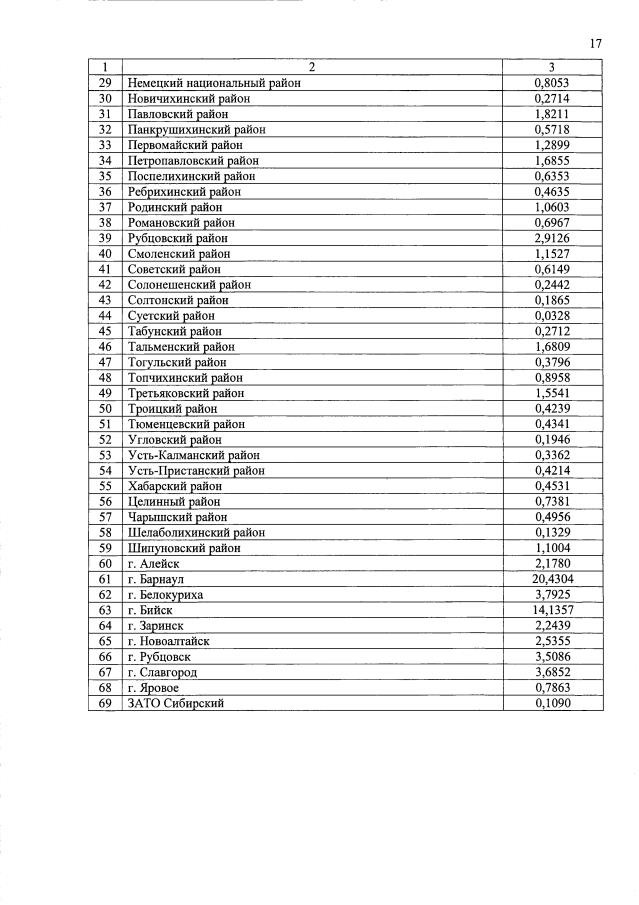 17

| 1 | 2 | 3 |
|---|---|---|
| 29 | Немецкий национальный район | 0,8053 |
| 30 | Новичихинский район | 0,2714 |
| 31 | Павловский район | 1,8211 |
| 32 | Панкрушихинский район | 0,5718 |
| 33 | Первомайский район | 1,2899 |
| 34 | Петропавловский район | 1,6855 |
| 35 | Поспелихинский район | 0,6353 |
| 36 | Ребрихинский район | 0,4635 |
| 37 | Родинский район | 1,0603 |
| 38 | Романовский район | 0,6967 |
| 39 | Рубцовский район | 2,9126 |
| 40 | Смоленский район | 1,1527 |
| 41 | Советский район | 0,6149 |
| 42 | Солонешенский район | 0,2442 |
| 43 | Солтонский район | 0,1865 |
| 44 | Суетский район | 0,0328 |
| 45 | Табунский район | 0,2712 |
| 46 | Тальменский район | 1,6809 |
| 47 | Тогульский район | 0,3796 |
| 48 | Топчихинский район | 0,8958 |
| 49 | Третьяковский район | 1,5541 |
| 50 | Троицкий район | 0,4239 |
| 51 | Тюменцевский район | 0,4341 |
| 52 | Угловский район | 0,1946 |
| 53 | Усть-Калманский район | 0,3362 |
| 54 | Усть-Пристанский район | 0,4214 |
| 55 | Хабарский район | 0,4531 |
| 56 | Целинный район | 0,7381 |
| 57 | Чарышский район | 0,4956 |
| 58 | Шелаболихинский район | 0,1329 |
| 59 | Шипуновский район | 1,1004 |
| 60 | г. Алейск | 2,1780 |
| 61 | г. Барнаул | 20,4304 |
| 62 | г. Белокуриха | 3,7925 |
| 63 | г. Бийск | 14,1357 |
| 64 | г. Заринск | 2,2439 |
| 65 | г. Новоалтайск | 2,5355 |
| 66 | г. Рубцовск | 3,5086 |
| 67 | г. Славгород | 3,6852 |
| 68 | г. Яровое | 0,7863 |
| 69 | ЗАТО Сибирский | 0,1090 |